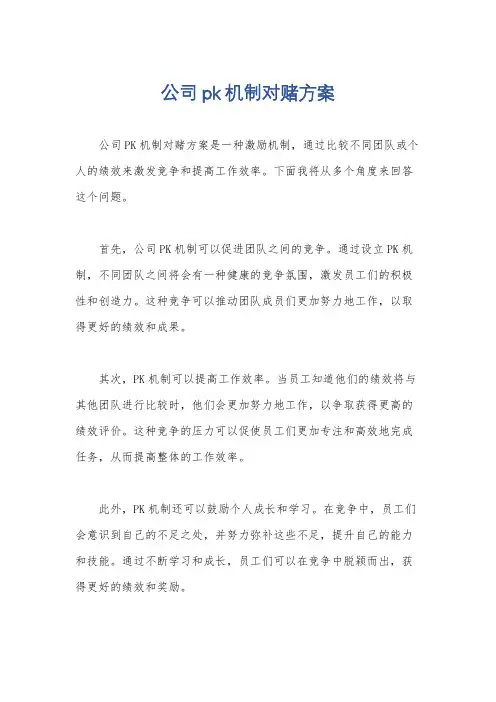 公司pk机制对赌方案

公司PK机制对赌方案是一种激励机制，通过比较不同团队或个人的绩效来激发竞争和提高工作效率。下面我将从多个角度来回答这个问题。

首先，公司PK机制可以促进团队之间的竞争。通过设立PK机制，不同团队之间将会有一种健康的竞争氛围，激发员工们的积极性和创造力。这种竞争可以推动团队成员们更加努力地工作，以取得更好的绩效和成果。

其次，PK机制可以提高工作效率。当员工知道他们的绩效将与其他团队进行比较时，他们会更加努力地工作，以争取获得更高的绩效评价。这种竞争的压力可以促使员工们更加专注和高效地完成任务，从而提高整体的工作效率。

此外，PK机制还可以鼓励个人成长和学习。在竞争中，员工们会意识到自己的不足之处，并努力弥补这些不足，提升自己的能力和技能。通过不断学习和成长，员工们可以在竞争中脱颖而出，获得更好的绩效和奖励。